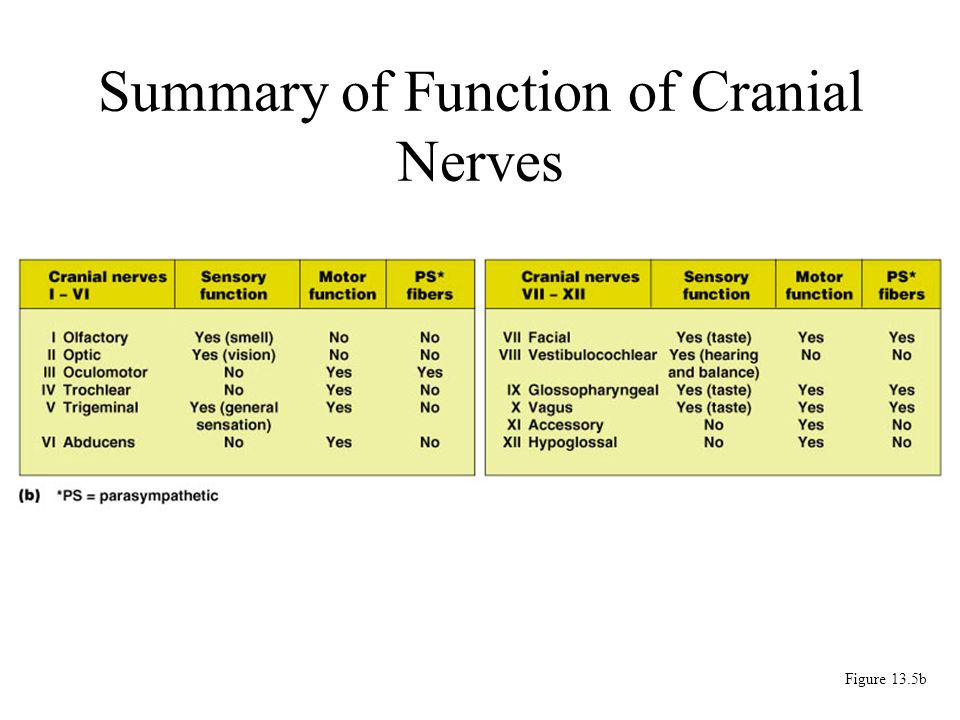 Summary of Function of Cranial Nerves

| Cranial nerves I – VI | Sensory function | Motor function | PS* fibers |
|---|---|---|---|
| I Olfactory | Yes (smell) | No | No |
| II Optic | Yes (vision) | No | No |
| III Oculomotor | No | Yes | Yes |
| IV Trochlear | No | Yes | No |
| V Trigeminal | Yes (general sensation) | Yes | No |
| VI Abducens | No | Yes | No |

| Cranial nerves VII – XII | Sensory function | Motor function | PS* fibers |
|---|---|---|---|
| VII Facial | Yes (taste) | Yes | Yes |
| VIII Vestibulocochlear | Yes (hearing and balance) | No | No |
| IX Glossopharyngeal | Yes (taste) | Yes | Yes |
| X Vagus | Yes (taste) | Yes | Yes |
| XI Accessory | No | Yes | No |
| XII Hypoglossal | No | Yes | No |

(b) *PS = parasympathetic

Figure 13.5b